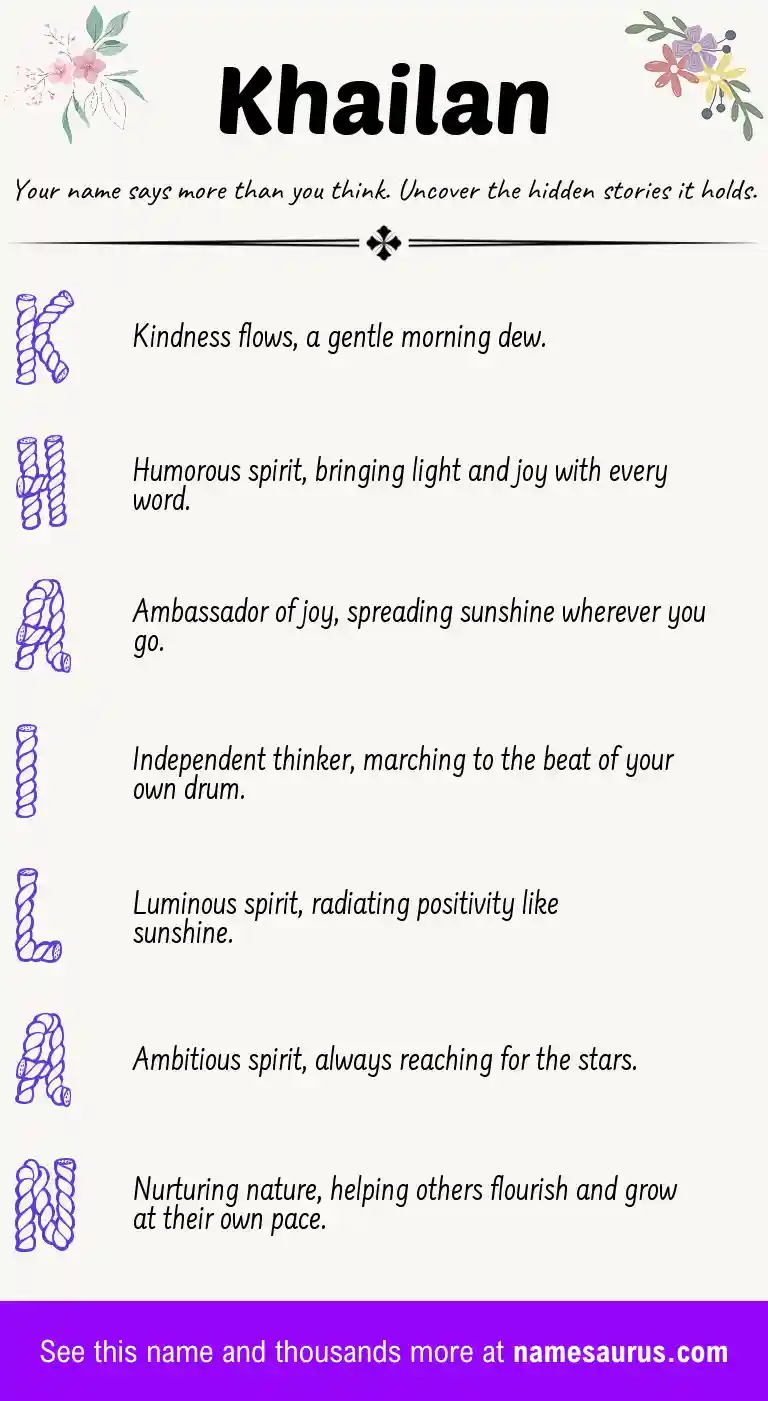 Khailan

Your name says more than you think. Uncover the hidden stories it holds.

K

Kindness flows, a gentle morning dew.

H

Humorous spirit, bringing light and joy with every word.

A

Ambassador of joy, spreading sunshine wherever you go.

I

Independent thinker, marching to the beat of your own drum.

L

Luminous spirit, radiating positivity like sunshine.

A

Ambitious spirit, always reaching for the stars.

N

Nurturing nature, helping others flourish and grow at their own pace.

See this name and thousands more at namesaurus.com